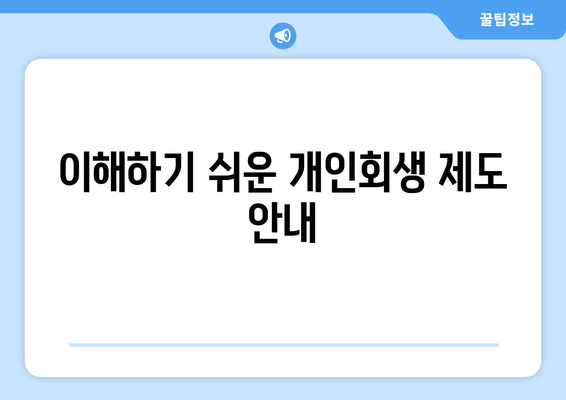 꿀팁정보

이해하기 쉬운 개인회생 제도 안내